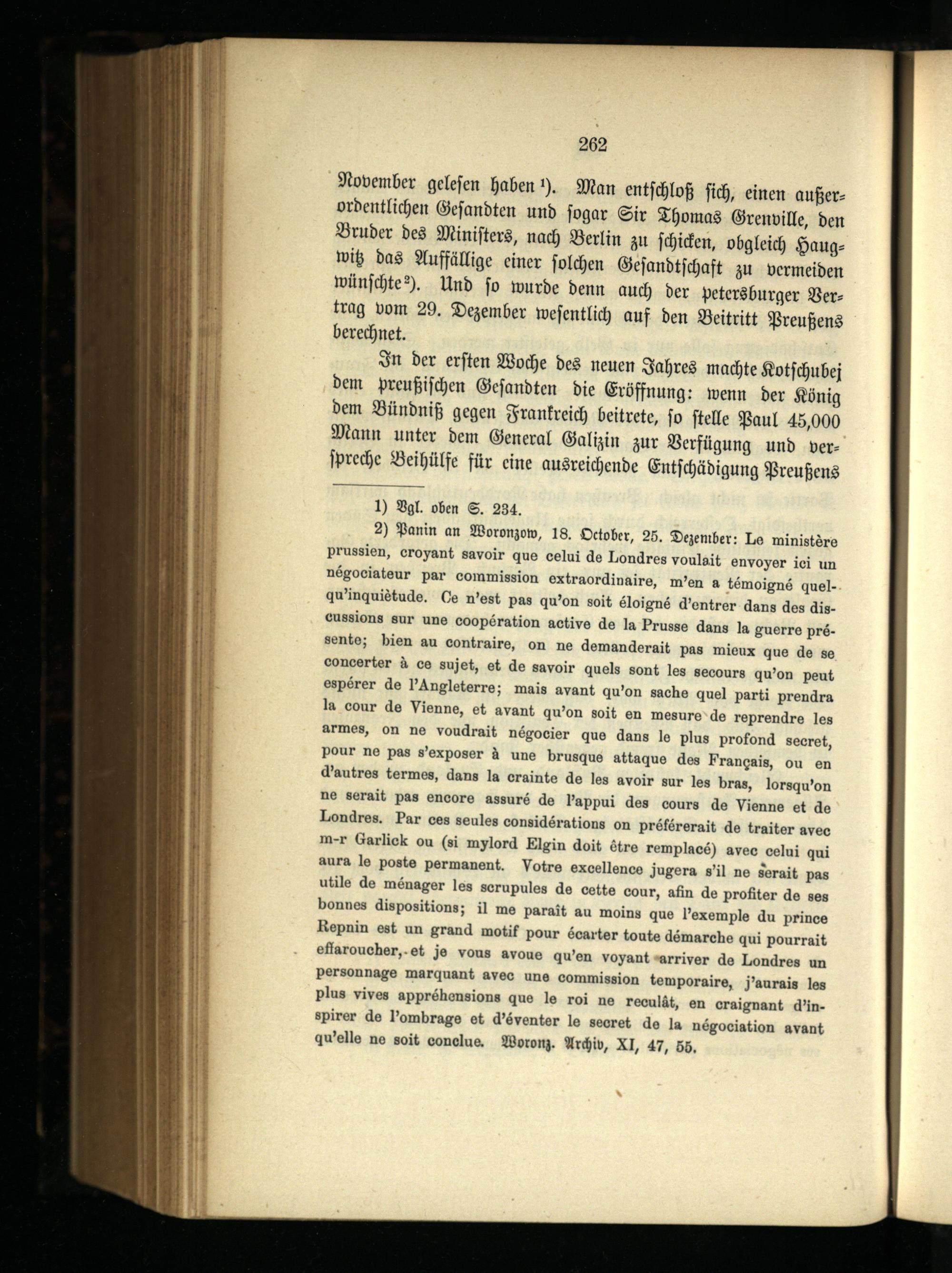 262

November gelesen haben ¹). Man entschloß sich, einen außerordentlichen Gesandten und sogar Sir Thomas Grenville, den Bruder des Ministers, nach Berlin zu schicken, obgleich Haugwitz das Auffällige einer solchen Gesandtschaft zu vermeiden wünschte ²). Und so wurde denn auch der petersburger Vertrag vom 29. Dezember wesentlich auf den Beitritt Preußens berechnet.

In der ersten Woche des neuen Jahres machte Kotschubej dem preußischen Gesandten die Eröffnung: wenn der König dem Bündniß gegen Frankreich beitrete, so stelle Paul 45,000 Mann unter dem General Galizin zur Verfügung und verspreche Beihülfe für eine ausreichende Entschädigung Preußens

1) Vgl. oben S. 234.

2) Panin an Woronzow, 18. October, 25. Dezember: Le ministère prussien, croyant savoir que celui de Londres voulait envoyer ici un négociateur par commission extraordinaire, m'en a témoigné quelqu'inquiètude. Ce n'est pas qu'on soit éloigné d'entrer dans des discussions sur une coopération active de la Prusse dans la guerre présente; bien au contraire, on ne demanderait pas mieux que de se concerter à ce sujet, et de savoir quels sont les secours qu'on peut espérer de l'Angleterre; mais avant qu'on sache quel parti prendra la cour de Vienne, et avant qu'on soit en mesure de reprendre les armes, on ne voudrait négocier que dans le plus profond secret, pour ne pas s'exposer à une brusque attaque des Français, ou en d'autres termes, dans la crainte de les avoir sur les bras, lorsqu'on ne serait pas encore assuré de l'appui des cours de Vienne et de Londres. Par ces seules considérations on préférerait de traiter avec m-r Garlick ou (si mylord Elgin doit être remplacé) avec celui qui aura le poste permanent. Votre excellence jugera s'il ne serait pas utile de ménager les scrupules de cette cour, afin de profiter de ses bonnes dispositions; il me paraît au moins que l'exemple du prince Repnin est un grand motif pour écarter toute démarche qui pourrait effaroucher, et je vous avoue qu'en voyant arriver de Londres un personnage marquant avec une commission temporaire, j'aurais les plus vives appréhensions que le roi ne reculât, en craignant d'inspirer de l'ombrage et d'éventer le secret de la négociation avant qu'elle ne soit conclue. Woronz. Archiv, XI, 47, 55.